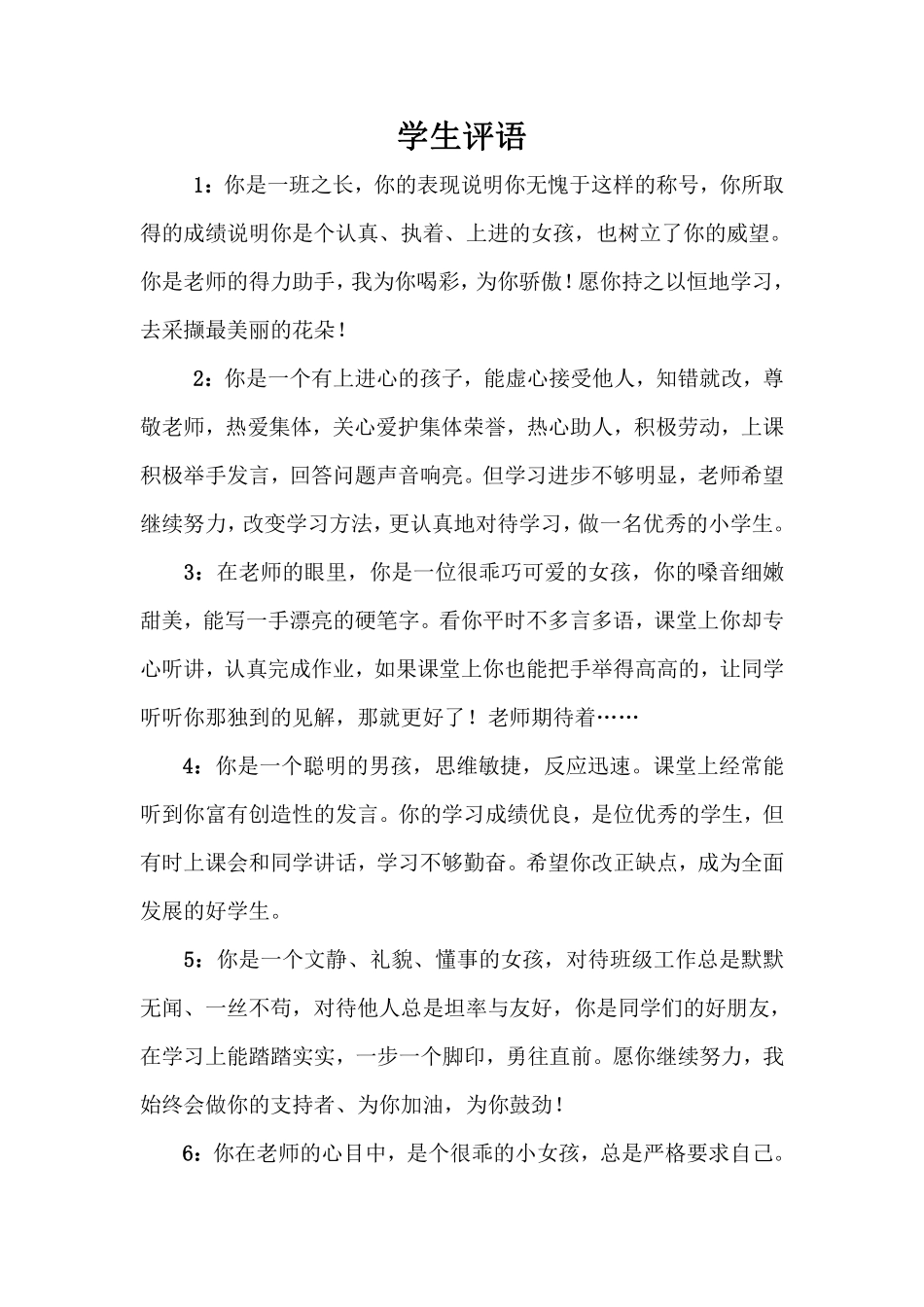 学生评语

1：你是一班之长，你的表现说明你无愧于这样的称号，你所取得的成绩说明你是个认真、执着、上进的女孩，也树立了你的威望。你是老师的得力助手，我为你喝彩，为你骄傲！愿你持之以恒地学习，去采撷最美丽的花朵！

2：你是一个有上进心的孩子，能虚心接受他人，知错就改，尊敬老师，热爱集体，关心爱护集体荣誉，热心助人，积极劳动，上课积极举手发言，回答问题声音响亮。但学习进步不够明显，老师希望继续努力，改变学习方法，更认真地对待学习，做一名优秀的小学生。

3：在老师的眼里，你是一位很乖巧可爱的女孩，你的嗓音细嫩甜美，能写一手漂亮的硬笔字。看你平时不多言多语，课堂上你却专心听讲，认真完成作业，如果课堂上你也能把手举得高高的，让同学听听你那独到的见解，那就更好了！老师期待着……

4：你是一个聪明的男孩，思维敏捷，反应迅速。课堂上经常能听到你富有创造性的发言。你的学习成绩优良，是位优秀的学生，但有时上课会和同学讲话，学习不够勤奋。希望你改正缺点，成为全面发展的好学生。

5：你是一个文静、礼貌、懂事的女孩，对待班级工作总是默默无闻、一丝不苟，对待他人总是坦率与友好，你是同学们的好朋友，在学习上能踏踏实实，一步一个脚印，勇往直前。愿你继续努力，我始终会做你的支持者、为你加油，为你鼓劲！

6：你在老师的心目中，是个很乖的小女孩，总是严格要求自己。